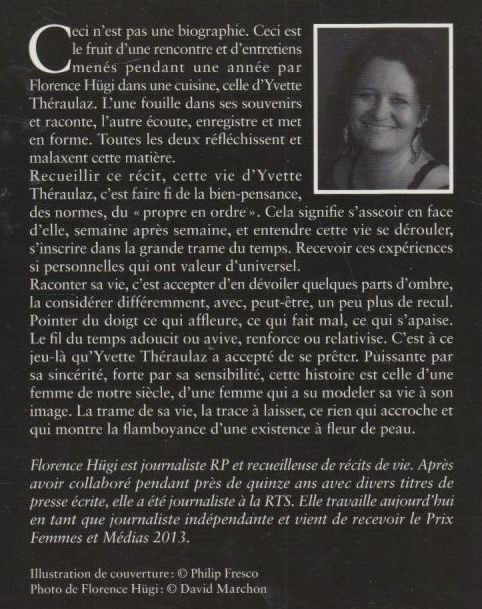 Ceci n'est pas une biographie. Ceci est le fruit d'une rencontre et d'entretiens menés pendant une année par Florence Hügi dans une cuisine, celle d'Yvette Théraulaz. L'une fouille dans ses souvenirs et raconte, l'autre écoute, enregistre et met en forme. Toutes les deux réfléchissent et malaxent cette matière.
Recueillir ce récit, cette vie d'Yvette Théraulaz, c'est faire fi de la bien-pensance, des normes, du « propre en ordre ». Cela signifie s'asseoir en face d'elle, semaine après semaine, et entendre cette vie se dérouler, s'inscrire dans la grande trame du temps. Recevoir ces expériences si personnelles qui ont valeur d'universel.
Raconter sa vie, c'est accepter d'en dévoiler quelques parts d'ombre, la considérer différemment, avec, peut-être, un peu plus de recul. Pointer du doigt ce qui affleure, ce qui fait mal, ce qui s'apaise. Le fil du temps adoucit ou avive, renforce ou relativise. C'est à ce jeu-là qu'Yvette Théraulaz a accepté de se prêter. Puissante par sa sincérité, forte par sa sensibilité, cette histoire est celle d'une femme de notre siècle, d'une femme qui a su modeler sa vie à son image. La trame de sa vie, la trace à laisser, ce rien qui accroche et qui montre la flamboyance d'une existence à fleur de peau.

Florence Hügi est journaliste RP et recueilleuse de récits de vie. Après avoir collaboré pendant près de quinze ans avec divers titres de presse écrite, elle a été journaliste à la RTS. Elle travaille aujourd'hui en tant que journaliste indépendante et vient de recevoir le Prix Femmes et Médias 2013.

Illustration de couverture : © Philip Fresco
Photo de Florence Hügi : © David Marchon